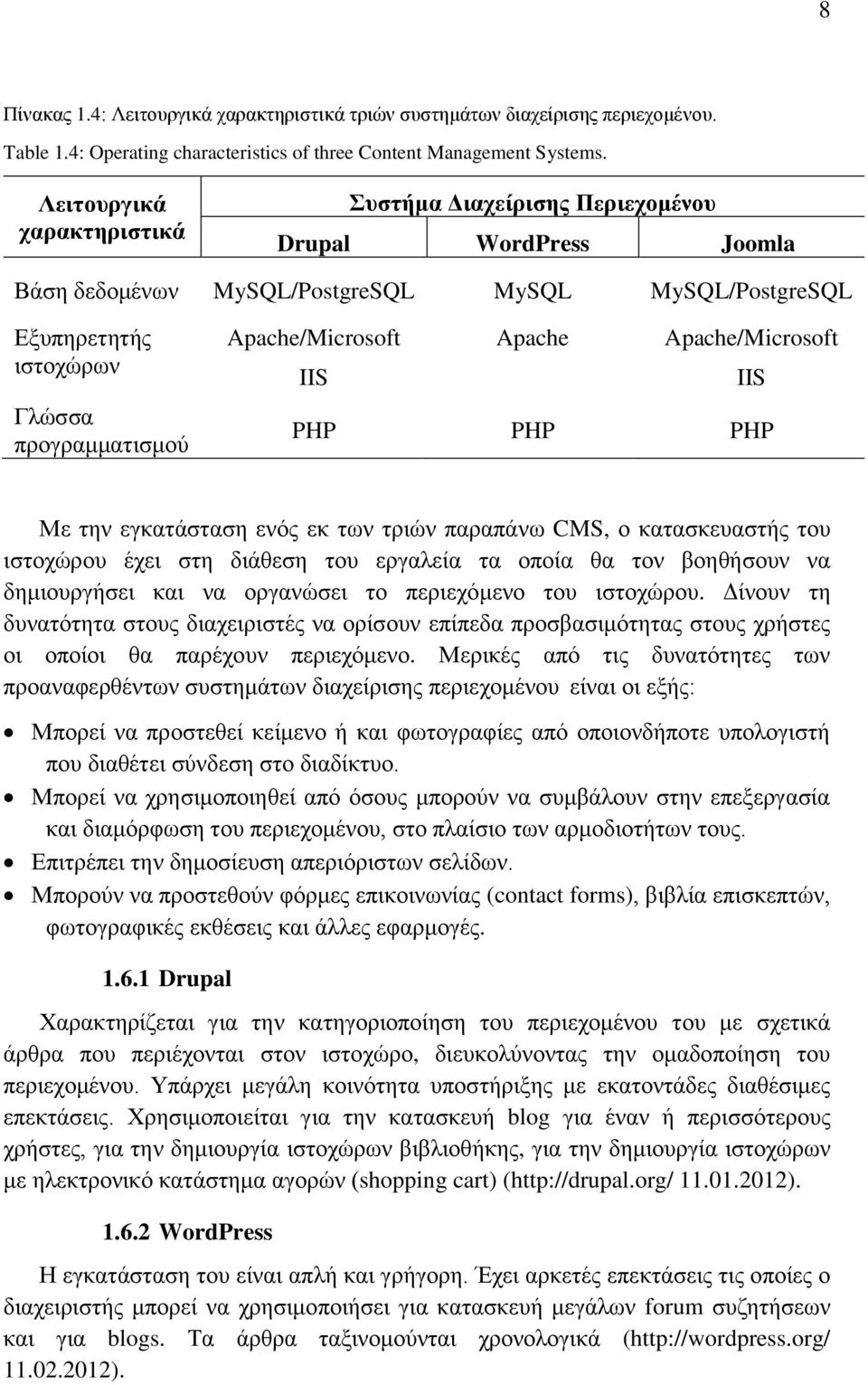 8

Πίνακας 1.4: Λειτουργικά χαρακτηριστικά τριών συστημάτων διαχείρισης περιεχομένου.

Table 1.4: Operating characteristics of three Content Management Systems.

| Λειτουργικά χαρακτηριστικά | Συστήμα Διαχείρισης Περιεχομένου | | |
|---|---|---|---|
| | Drupal | WordPress | Joomla |
| Βάση δεδομένων | MySQL/PostgreSQL | MySQL | MySQL/PostgreSQL |
| Εξυπηρετητής ιστοχώρων | Apache/Microsoft IIS | Apache | Apache/Microsoft IIS |
| Γλώσσα προγραμματισμού | PHP | PHP | PHP |

Με την εγκατάσταση ενός εκ των τριών παραπάνω CMS, ο κατασκευαστής του ιστοχώρου έχει στη διάθεση του εργαλεία τα οποία θα τον βοηθήσουν να δημιουργήσει και να οργανώσει το περιεχόμενο του ιστοχώρου. Δίνουν τη δυνατότητα στους διαχειριστές να ορίσουν επίπεδα προσβασιμότητας στους χρήστες οι οποίοι θα παρέχουν περιεχόμενο. Μερικές από τις δυνατότητες των προαναφερθέντων συστημάτων διαχείρισης περιεχομένου είναι οι εξής:

• Μπορεί να προστεθεί κείμενο ή και φωτογραφίες από οποιονδήποτε υπολογιστή που διαθέτει σύνδεση στο διαδίκτυο.
• Μπορεί να χρησιμοποιηθεί από όσους μπορούν να συμβάλουν στην επεξεργασία και διαμόρφωση του περιεχομένου, στο πλαίσιο των αρμοδιοτήτων τους.
• Επιτρέπει την δημοσίευση απεριόριστων σελίδων.
• Μπορούν να προστεθούν φόρμες επικοινωνίας (contact forms), βιβλία επισκεπτών, φωτογραφικές εκθέσεις και άλλες εφαρμογές.

1.6.1 Drupal

Χαρακτηρίζεται για την κατηγοριοποίηση του περιεχομένου του με σχετικά άρθρα που περιέχονται στον ιστοχώρο, διευκολύνοντας την ομαδοποίηση του περιεχομένου. Υπάρχει μεγάλη κοινότητα υποστήριξης με εκατοντάδες διαθέσιμες επεκτάσεις. Χρησιμοποιείται για την κατασκευή blog για έναν ή περισσότερους χρήστες, για την δημιουργία ιστοχώρων βιβλιοθήκης, για την δημιουργία ιστοχώρων με ηλεκτρονικό κατάστημα αγορών (shopping cart) (http://drupal.org/ 11.01.2012).

1.6.2 WordPress

Η εγκατάσταση του είναι απλή και γρήγορη. Έχει αρκετές επεκτάσεις τις οποίες ο διαχειριστής μπορεί να χρησιμοποιήσει για κατασκευή μεγάλων forum συζητήσεων και για blogs. Τα άρθρα ταξινομούνται χρονολογικά (http://wordpress.org/ 11.02.2012).